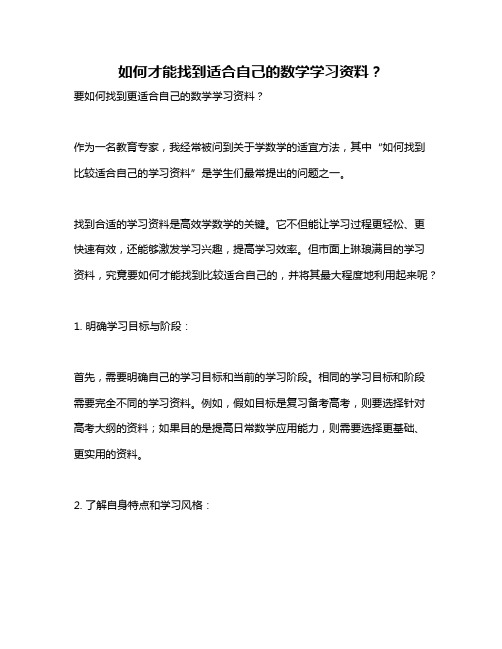 如何才能找到适合自己的数学学习资料？

要如何找到更适合自己的数学学习资料？

作为一名教育专家，我经常被问到关于学数学的适宜方法，其中“如何找到比较适合自己的学习资料”是学生们最常提出的问题之一。

找到合适的学习资料是高效学数学的关键。它不但能让学习过程更轻松、更快速有效，还能够激发学习兴趣，提高学习效率。但市面上琳琅满目的学习资料，究竟要如何才能找到比较适合自己的，并将其最大程度地利用起来呢？

1. 明确学习目标与阶段：

首先，需要明确自己的学习目标和当前的学习阶段。相同的学习目标和阶段需要完全不同的学习资料。例如，假如目标是复习备考高考，则要选择针对高考大纲的资料；如果目的是提高日常数学应用能力，则需要选择更基础、更实用的资料。

2. 了解自身特点和学习风格：